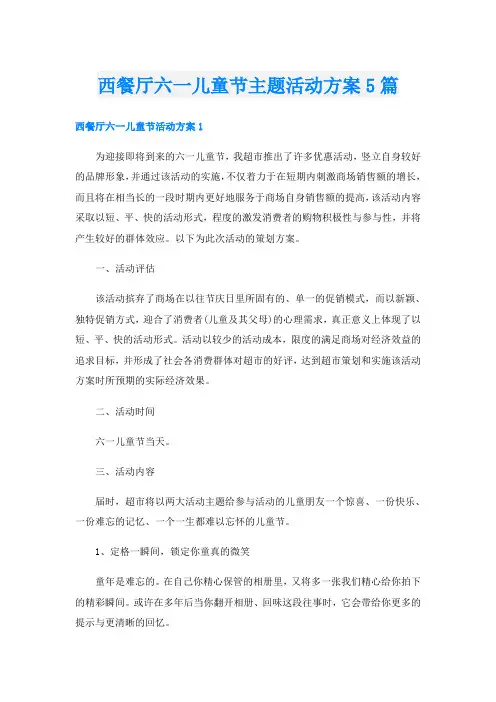 西餐厅六一儿童节主题活动方案5篇

西餐厅六一儿童节活动方案1

为迎接即将到来的六一儿童节，我超市推出了许多优惠活动，竖立自身较好的品牌形象，并通过该活动的实施，不仅着力于在短期内刺激商场销售额的增长，而且将在相当长的一段时期内更好地服务于商场自身销售额的提高，该活动内容采取以短、平、快的活动形式，程度的激发消费者的购物积极性与参与性，并将产生较好的群体效应。以下为此次活动的策划方案。

一、活动评估

该活动摈弃了商场在以往节庆日里所固有的、单一的促销模式，而以新颖、独特促销方式，迎合了消费者(儿童及其父母)的心理需求，真正意义上体现了以短、平、快的活动形式。活动以较少的活动成本，限度的满足商场对经济效益的追求目标，并形成了社会各消费群体对超市的好评，达到超市策划和实施该活动方案时所预期的实际经济效果。

二、活动时间

六一儿童节当天。

三、活动内容

届时，超市将以两大活动主题给参与活动的儿童朋友一个惊喜、一份快乐、一份难忘的记忆、一个一生都难以忘怀的儿童节。

1、定格一瞬间，锁定你童真的微笑

童年是难忘的。在自己你精心保管的相册里，又将多一张我们精心给你拍下的精彩瞬间。或许在多年后当你翻开相册、回味这段往事时，它会带给你更多的提示与更清晰的回忆。